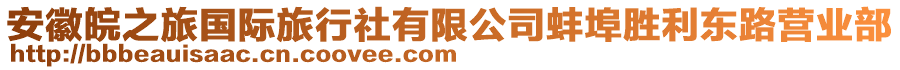 安徽皖之旅国际旅行社有限公司蚌埠胜利东路营业部
http://bbbeauisaac.cn.coovee.com